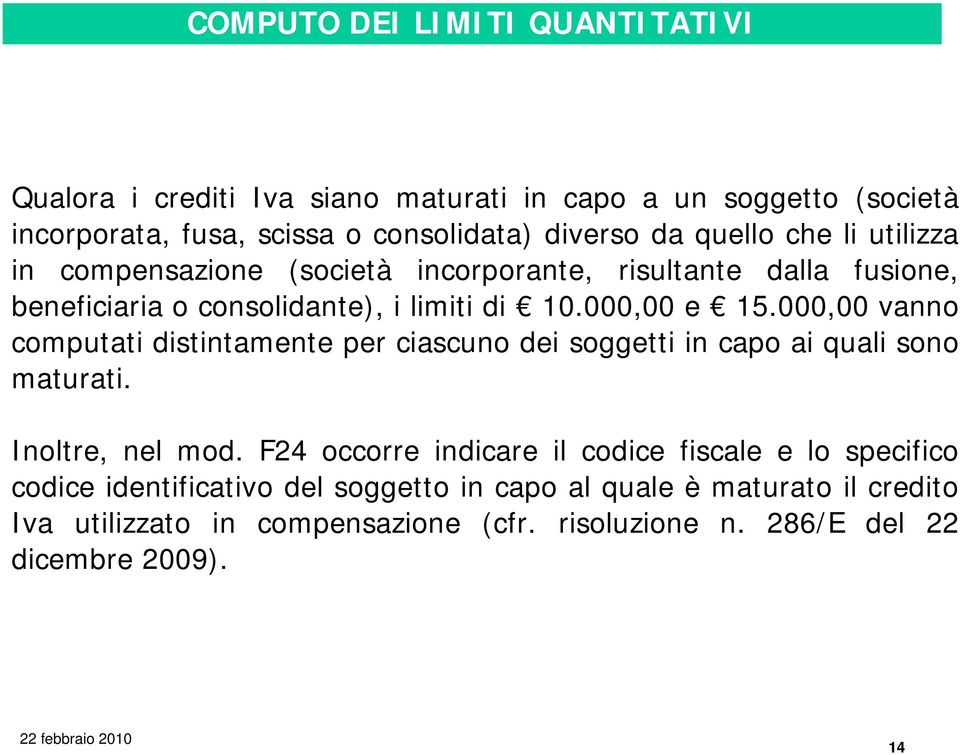 COMPUTO DEI LIMITI QUANTITATIVI

Qualora i crediti Iva siano maturati in capo a un soggetto (società incorporata, fusa, scissa o consolidata) diverso da quello che li utilizza in compensazione (società incorporante, risultante dalla fusione, beneficiaria o consolidante), i limiti di € 10.000,00 e € 15.000,00 vanno computati distintamente per ciascuno dei soggetti in capo ai quali sono maturati.

Inoltre, nel mod. F24 occorre indicare il codice fiscale e lo specifico codice identificativo del soggetto in capo al quale è maturato il credito Iva utilizzato in compensazione (cfr. risoluzione n. 286/E del 22 dicembre 2009).

22 febbraio 2010

14